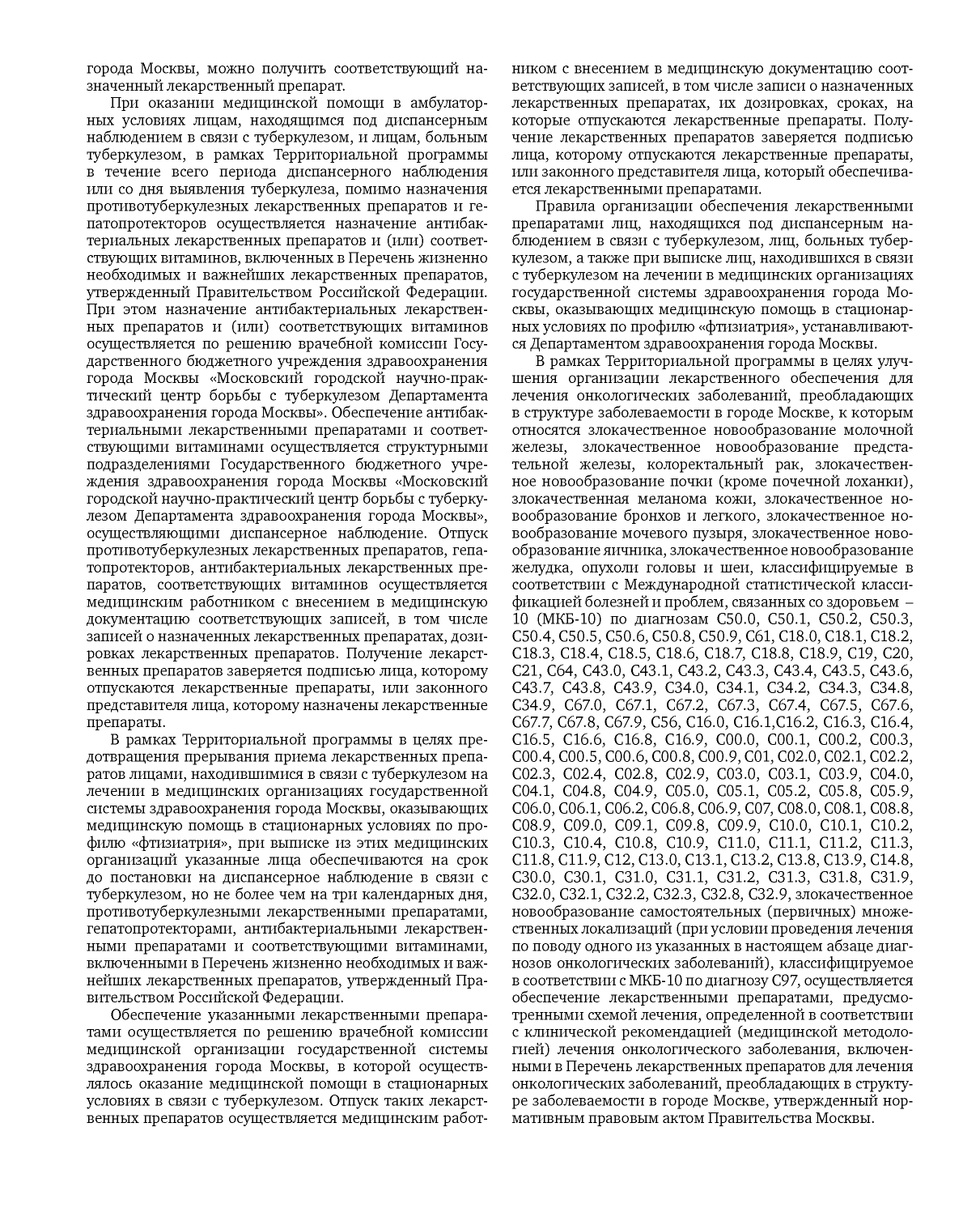 города Москвы, можно получить соответствующий назначенный лекарственный препарат.

При оказании медицинской помощи в амбулаторных условиях лицам, находящимся под диспансерным наблюдением в связи с туберкулезом, и лицам, больным туберкулезом, в рамках Территориальной программы в течение всего периода диспансерного наблюдения или со дня выявления туберкулеза, помимо назначения противотуберкулезных лекарственных препаратов и гепатопротекторов осуществляется назначение антибактериальных лекарственных препаратов и (или) соответствующих витаминов, включенных в Перечень жизненно необходимых и важнейших лекарственных препаратов, утвержденный Правительством Российской Федерации. При этом назначение антибактериальных лекарственных препаратов и (или) соответствующих витаминов осуществляется по решению врачебной комиссии Государственного бюджетного учреждения здравоохранения города Москвы «Московский городской научно-практический центр борьбы с туберкулезом Департамента здравоохранения города Москвы». Обеспечение антибактериальными лекарственными препаратами и соответствующими витаминами осуществляется структурными подразделениями Государственного бюджетного учреждения здравоохранения города Москвы «Московский городской научно-практический центр борьбы с туберкулезом Департамента здравоохранения города Москвы», осуществляющими диспансерное наблюдение. Отпуск противотуберкулезных лекарственных препаратов, гепатопротекторов, антибактериальных лекарственных препаратов, соответствующих витаминов осуществляется медицинским работником с внесением в медицинскую документацию соответствующих записей, в том числе записей о назначенных лекарственных препаратах, дозировках лекарственных препаратов. Получение лекарственных препаратов заверяется подписью лица, которому отпускаются лекарственные препараты, или законного представителя лица, которому назначены лекарственные препараты.

В рамках Территориальной программы в целях предотвращения прерывания приема лекарственных препаратов лицами, находившимися в связи с туберкулезом на лечении в медицинских организациях государственной системы здравоохранения города Москвы, оказывающих медицинскую помощь в стационарных условиях по профилю «фтизиатрия», при выписке из этих медицинских организаций указанные лица обеспечиваются на срок до постановки на диспансерное наблюдение в связи с туберкулезом, но не более чем на три календарных дня, противотуберкулезными лекарственными препаратами, гепатопротекторами, антибактериальными лекарственными препаратами и соответствующими витаминами, включенными в Перечень жизненно необходимых и важнейших лекарственных препаратов, утвержденный Правительством Российской Федерации.

Обеспечение указанными лекарственными препаратами осуществляется по решению врачебной комиссии медицинской организации государственной системы здравоохранения города Москвы, в которой осуществлялось оказание медицинской помощи в стационарных условиях в связи с туберкулезом. Отпуск таких лекарственных препаратов осуществляется медицинским работником с внесением в медицинскую документацию соответствующих записей, в том числе записи о назначенных лекарственных препаратах, их дозировках, сроках, на которые отпускаются лекарственные препараты. Получение лекарственных препаратов заверяется подписью лица, которому отпускаются лекарственные препараты, или законного представителя лица, который обеспечивается лекарственными препаратами.

Правила организации обеспечения лекарственными препаратами лиц, находящихся под диспансерным наблюдением в связи с туберкулезом, лиц, больных туберкулезом, а также при выписке лиц, находившихся в связи с туберкулезом на лечении в медицинских организациях государственной системы здравоохранения города Москвы, оказывающих медицинскую помощь в стационарных условиях по профилю «фтизиатрия», устанавливаются Департаментом здравоохранения города Москвы.

В рамках Территориальной программы в целях улучшения организации лекарственного обеспечения для лечения онкологических заболеваний, преобладающих в структуре заболеваемости в городе Москве, к которым относятся злокачественное новообразование молочной железы, злокачественное новообразование предстательной железы, колоректальный рак, злокачественное новообразование почки (кроме почечной лоханки), злокачественная меланома кожи, злокачественное новообразование бронхов и легкого, злокачественное новообразование мочевого пузыря, злокачественное новообразование яичника, злокачественное новообразование желудка, опухоли головы и шеи, классифицируемые в соответствии с Международной статистической классификацией болезней и проблем, связанных со здоровьем – 10 (МКБ-10) по диагнозам C50.0, C50.1, C50.2, C50.3, C50.4, C50.5, C50.6, C50.8, C50.9, C61, C18.0, C18.1, C18.2, C18.3, C18.4, C18.5, C18.6, C18.7, C18.8, C18.9, C19, C20, C21, C64, C43.0, C43.1, C43.2, C43.3, C43.4, C43.5, C43.6, C43.7, C43.8, C43.9, C34.0, C34.1, C34.2, C34.3, C34.8, C34.9, C67.0, C67.1, C67.2, C67.3, C67.4, C67.5, C67.6, C67.7, C67.8, C67.9, C56, C16.0, C16.1,C16.2, C16.3, C16.4, C16.5, C16.6, C16.8, C16.9, C00.0, C00.1, C00.2, C00.3, C00.4, C00.5, C00.6, C00.8, C00.9, C01, C02.0, C02.1, C02.2, C02.3, C02.4, C02.8, C02.9, C03.0, C03.1, C03.9, C04.0, C04.1, C04.8, C04.9, C05.0, C05.1, C05.2, C05.8, C05.9, C06.0, C06.1, C06.2, C06.8, C06.9, C07, C08.0, C08.1, C08.8, C08.9, C09.0, C09.1, C09.8, C09.9, C10.0, C10.1, C10.2, C10.3, C10.4, C10.8, C10.9, C11.0, C11.1, C11.2, C11.3, C11.8, C11.9, C12, C13.0, C13.1, C13.2, C13.8, C13.9, C14.8, C30.0, C30.1, C31.0, C31.1, C31.2, C31.3, C31.8, C31.9, C32.0, C32.1, C32.2, C32.3, C32.8, C32.9, злокачественное новообразование самостоятельных (первичных) множественных локализаций (при условии проведения лечения по поводу одного из указанных в настоящем абзаце диагнозов онкологических заболеваний), классифицируемое в соответствии с МКБ-10 по диагнозу C97, осуществляется обеспечение лекарственными препаратами, предусмотренными схемой лечения, определенной в соответствии с клинической рекомендацией (медицинской методологией) лечения онкологического заболевания, включенными в Перечень лекарственных препаратов для лечения онкологических заболеваний, преобладающих в структуре заболеваемости в городе Москве, утвержденный нормативным правовым актом Правительства Москвы.